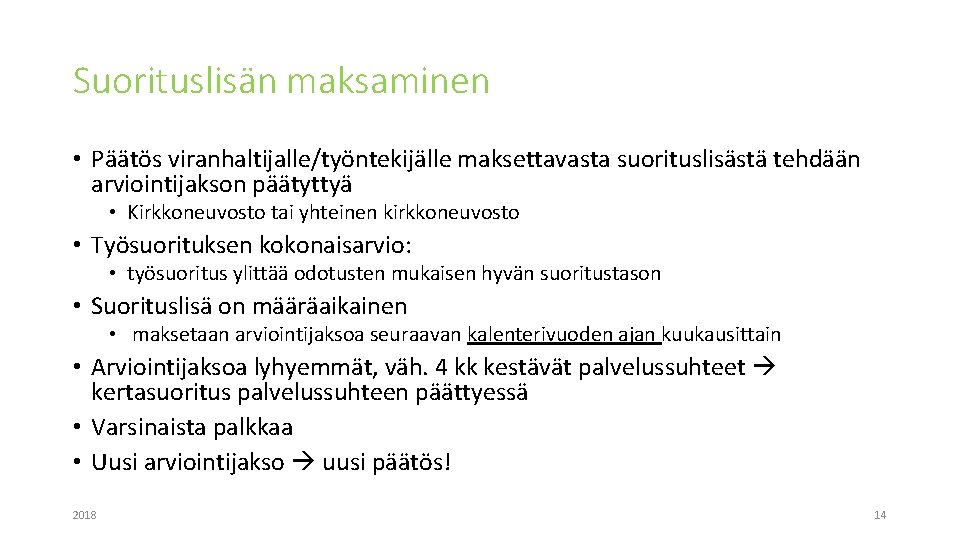 Suorituslisän maksaminen

• Päätös viranhaltijalle/työntekijälle maksettavasta suorituslisästä tehdään arviointijakson päätyttyä
  • Kirkkoneuvosto tai yhteinen kirkkoneuvosto
• Työsuorituksen kokonaisarvio:
  • työsuoritus ylittää odotusten mukaisen hyvän suoritustason
• Suorituslisä on määräaikainen
  • maksetaan arviointijaksoa seuraavan kalenterivuoden ajan kuukausittain
• Arviointijaksoa lyhyemmät, väh. 4 kk kestävät palvelussuhteet → kertasuoritus palvelussuhteen päättyessä
• Varsinaista palkkaa
• Uusi arviointijakso → uusi päätös!

2018

14